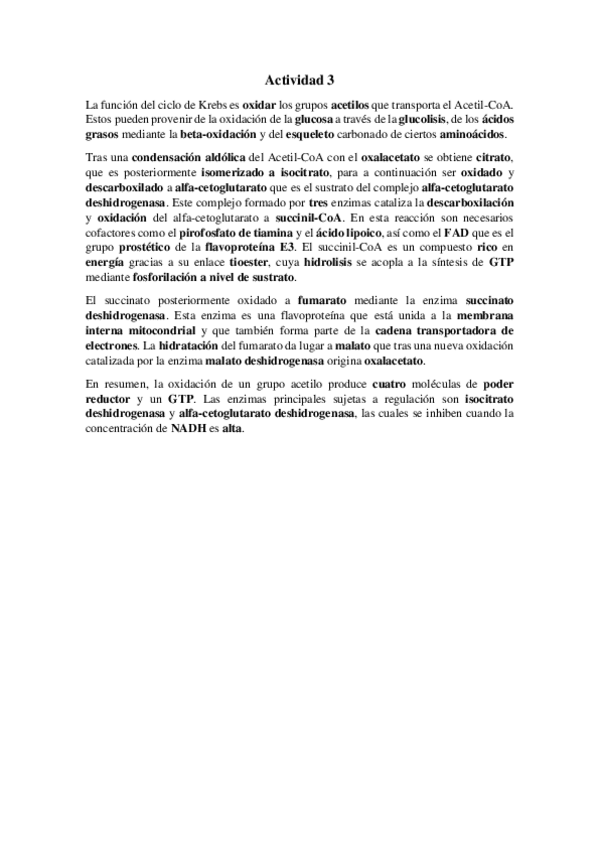 Actividad 3

La función del ciclo de Krebs es oxidar los grupos acetilos que transporta el Acetil-CoA. Estos pueden provenir de la oxidación de la glucosa a través de la glucolisis, de los ácidos grasos mediante la beta-oxidación y del esqueleto carbonado de ciertos aminoácidos.

Tras una condensación aldólica del Acetil-CoA con el oxalacetato se obtiene citrato, que es posteriormente isomerizado a isocitrato, para a continuación ser oxidado y descarboxilado a alfa-cetoglutarato que es el sustrato del complejo alfa-cetoglutarato deshidrogenasa. Este complejo formado por tres enzimas cataliza la descarboxilación y oxidación del alfa-cetoglutarato a succinil-CoA. En esta reacción son necesarios cofactores como el pirofosfato de tiamina y el ácido lipoico, así como el FAD que es el grupo prostético de la flavoproteína E3. El succinil-CoA es un compuesto rico en energía gracias a su enlace tioester, cuya hidrolisis se acopla a la síntesis de GTP mediante fosforilación a nivel de sustrato.

El succinato posteriormente oxidado a fumarato mediante la enzima succinato deshidrogenasa. Esta enzima es una flavoproteína que está unida a la membrana interna mitocondrial y que también forma parte de la cadena transportadora de electrones. La hidratación del fumarato da lugar a malato que tras una nueva oxidación catalizada por la enzima malato deshidrogenasa origina oxalacetato.

En resumen, la oxidación de un grupo acetilo produce cuatro moléculas de poder reductor y un GTP. Las enzimas principales sujetas a regulación son isocitrato deshidrogenasa y alfa-cetoglutarato deshidrogenasa, las cuales se inhiben cuando la concentración de NADH es alta.